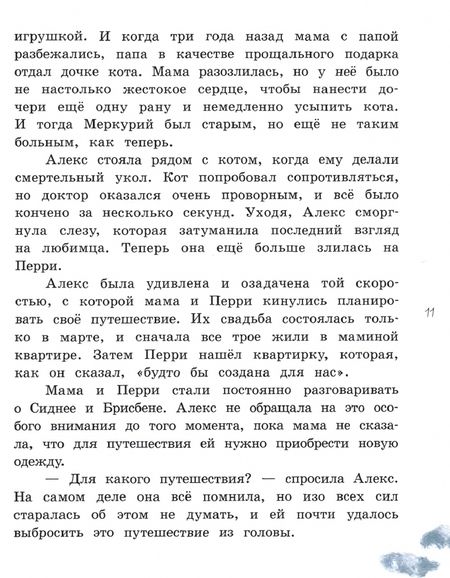 игрушкой. И когда три года назад мама с папой разбежались, папа в качестве прощального подарка отдал дочке кота. Мама разозлилась, но у неё было не настолько жестокое сердце, чтобы нанести дочери ещё одну рану и немедленно усыпить кота. И тогда Меркурий был старым, но ещё не таким больным, как теперь.

Алекс стояла рядом с котом, когда ему делали смертельный укол. Кот попробовал сопротивляться, но доктор оказался очень проворным, и всё было кончено за несколько секунд. Уходя, Алекс сморгнула слезу, которая затуманила последний взгляд на любимца. Теперь она ещё больше злилась на Перри.

Алекс была удивлена и озадачена той скоростью, с которой мама и Перри кинулись планировать своё путешествие. Их свадьба состоялась только в марте, и сначала все трое жили в маминой квартире. Затем Перри нашёл квартирку, которая, как он сказал, «будто бы создана для нас».

11

Мама и Перри стали постоянно разговаривать о Сиднее и Брисбене. Алекс не обращала на это особого внимания до того момента, пока мама не сказала, что для путешествия ей нужно приобрести новую одежду.

— Для какого путешествия? — спросила Алекс. На самом деле она всё помнила, но изо всех сил старалась об этом не думать, и ей почти удалось выбросить это путешествие из головы.